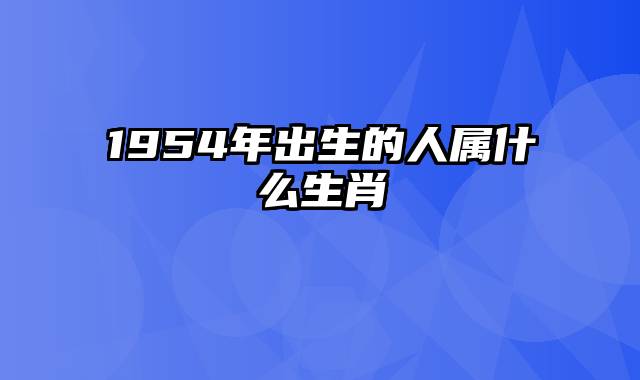 1954年出生的人属什么生肖